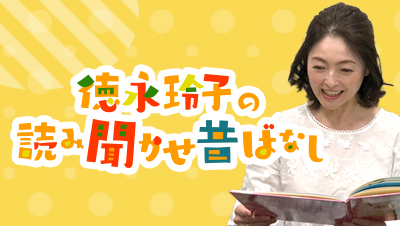 徳永玲子の
読み聞かせ昔ばなし